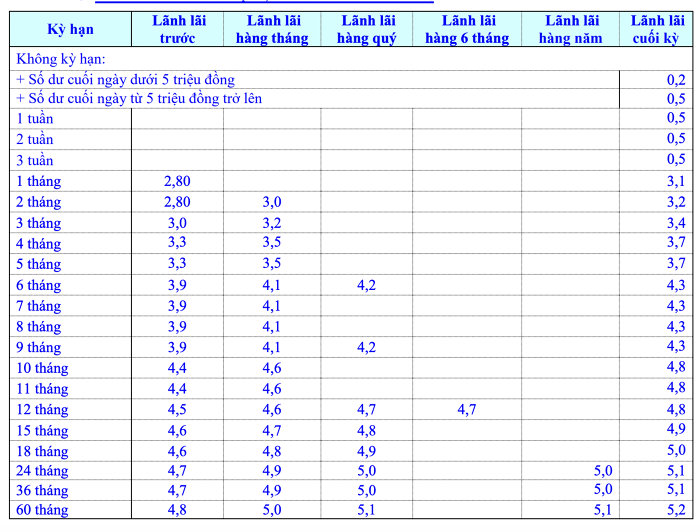 | Kỳ hạn | Lãnh lãi trước | Lãnh lãi hàng tháng | Lãnh lãi hàng quý | Lãnh lãi hàng 6 tháng | Lãnh lãi hàng năm | Lãnh lãi cuối kỳ |
|---|---|---|---|---|---|---|
| Không kỳ hạn: | | | | | | |
| + Số dư cuối ngày dưới 5 triệu đồng | | | | | | 0,2 |
| + Số dư cuối ngày từ 5 triệu đồng trở lên | | | | | | 0,5 |
| 1 tuần | | | | | | 0,5 |
| 2 tuần | | | | | | 0,5 |
| 3 tuần | | | | | | 0,5 |
| 1 tháng | 2,80 | | | | | 3,1 |
| 2 tháng | 2,80 | 3,0 | | | | 3,2 |
| 3 tháng | 3,0 | 3,2 | | | | 3,4 |
| 4 tháng | 3,3 | 3,5 | | | | 3,7 |
| 5 tháng | 3,3 | 3,5 | | | | 3,7 |
| 6 tháng | 3,9 | 4,1 | 4,2 | | | 4,3 |
| 7 tháng | 3,9 | 4,1 | | | | 4,3 |
| 8 tháng | 3,9 | 4,1 | | | | 4,3 |
| 9 tháng | 3,9 | 4,1 | 4,2 | | | 4,3 |
| 10 tháng | 4,4 | 4,6 | | | | 4,8 |
| 11 tháng | 4,4 | 4,6 | | | | 4,8 |
| 12 tháng | 4,5 | 4,6 | 4,7 | 4,7 | | 4,8 |
| 15 tháng | 4,6 | 4,7 | 4,8 | | | 4,9 |
| 18 tháng | 4,6 | 4,8 | 4,9 | | | 5,0 |
| 24 tháng | 4,7 | 4,9 | 5,0 | | 5,0 | 5,1 |
| 36 tháng | 4,7 | 4,9 | 5,0 | | 5,0 | 5,1 |
| 60 tháng | 4,8 | 5,0 | 5,1 | | 5,1 | 5,2 |